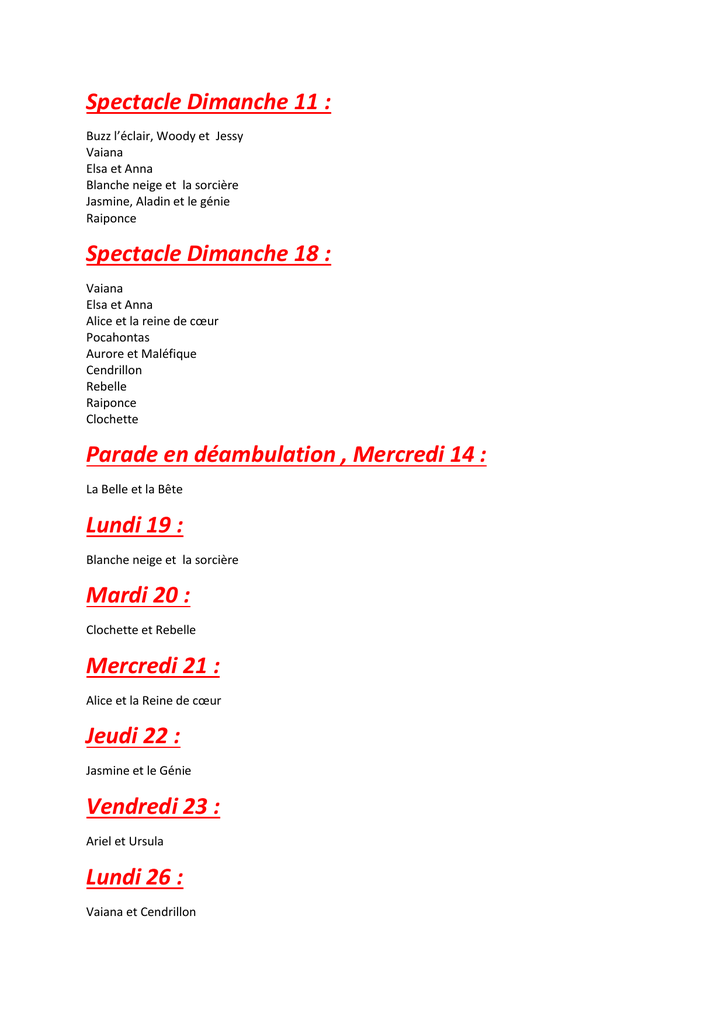 Spectacle Dimanche 11 :

Buzz l'éclair, Woody et Jessy
Vaiana
Elsa et Anna
Blanche neige et la sorcière
Jasmine, Aladin et le génie
Raiponce

Spectacle Dimanche 18 :

Vaiana
Elsa et Anna
Alice et la reine de cœur
Pocahontas
Aurore et Maléfique
Cendrillon
Rebelle
Raiponce
Clochette

Parade en déambulation , Mercredi 14 :

La Belle et la Bête

Lundi 19 :

Blanche neige et la sorcière

Mardi 20 :

Clochette et Rebelle

Mercredi 21 :

Alice et la Reine de cœur

Jeudi 22 :

Jasmine et le Génie

Vendredi 23 :

Ariel et Ursula

Lundi 26 :

Vaiana et Cendrillon